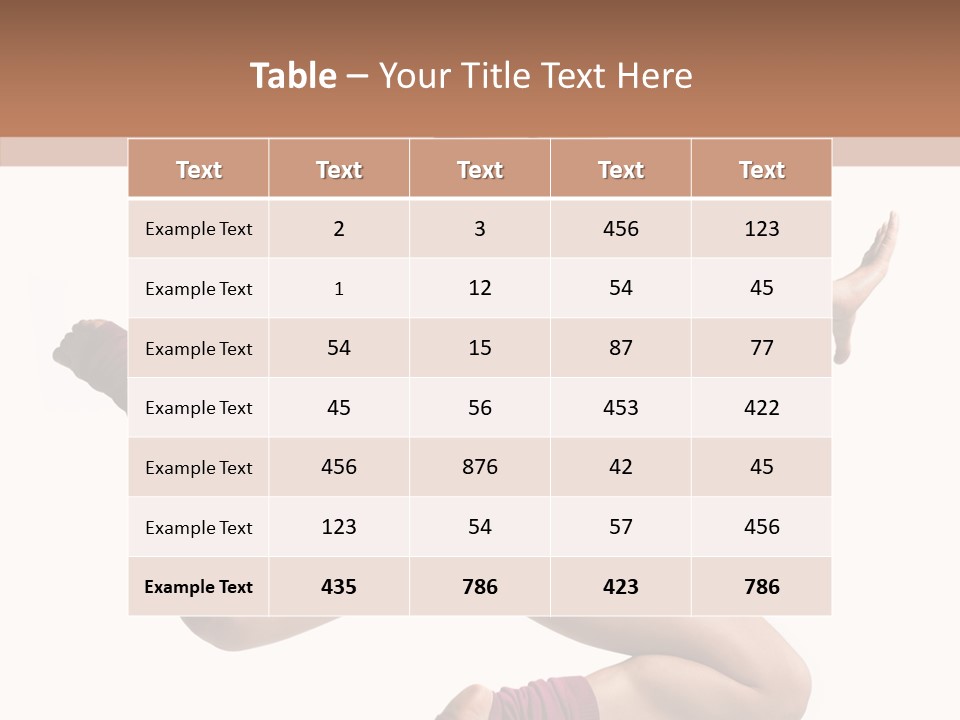 Table – Your Title Text Here

| Text | Text | Text | Text | Text |
|---|---|---|---|---|
| Example Text | 2 | 3 | 456 | 123 |
| Example Text | 1 | 12 | 54 | 45 |
| Example Text | 54 | 15 | 87 | 77 |
| Example Text | 45 | 56 | 453 | 422 |
| Example Text | 456 | 876 | 42 | 45 |
| Example Text | 123 | 54 | 57 | 456 |
| Example Text | 435 | 786 | 423 | 786 |